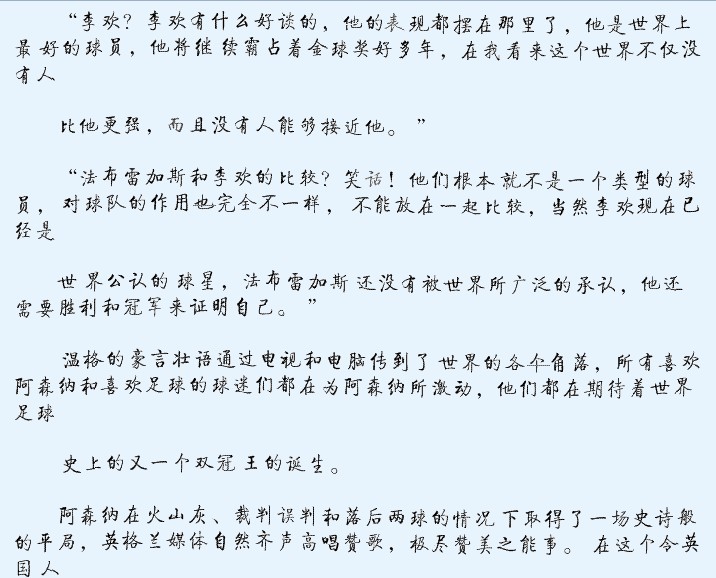 “李欢？李欢有什么好谈的，他的表现都摆在那里了，他是世界上最好的球员，他将继续霸占着金球奖好多年，在我看来这个世界不仅没有人

比他更强，而且没有人能够接近他。”

“法布雷加斯和李欢的比较？笑话！他们根本就不是一个类型的球员，对球队的作用也完全不一样，不能放在一起比较，当然李欢现在已经是

世界公认的球星，法布雷加斯还没有被世界所广泛的承认，他还需要胜利和冠军来证明自己。”

温格的豪言壮语通过电视和电脑传到了世界的各个角落，所有喜欢阿森纳和喜欢足球的球迷们都在为阿森纳所激动，他们都在期待着世界足球

史上的又一个双冠王的诞生。

阿森纳在火山灰、裁判误判和落后两球的情况下取得了一场史诗般的平局，英格兰媒体自然齐声高唱赞歌，极尽赞美之能事。在这个令英国人